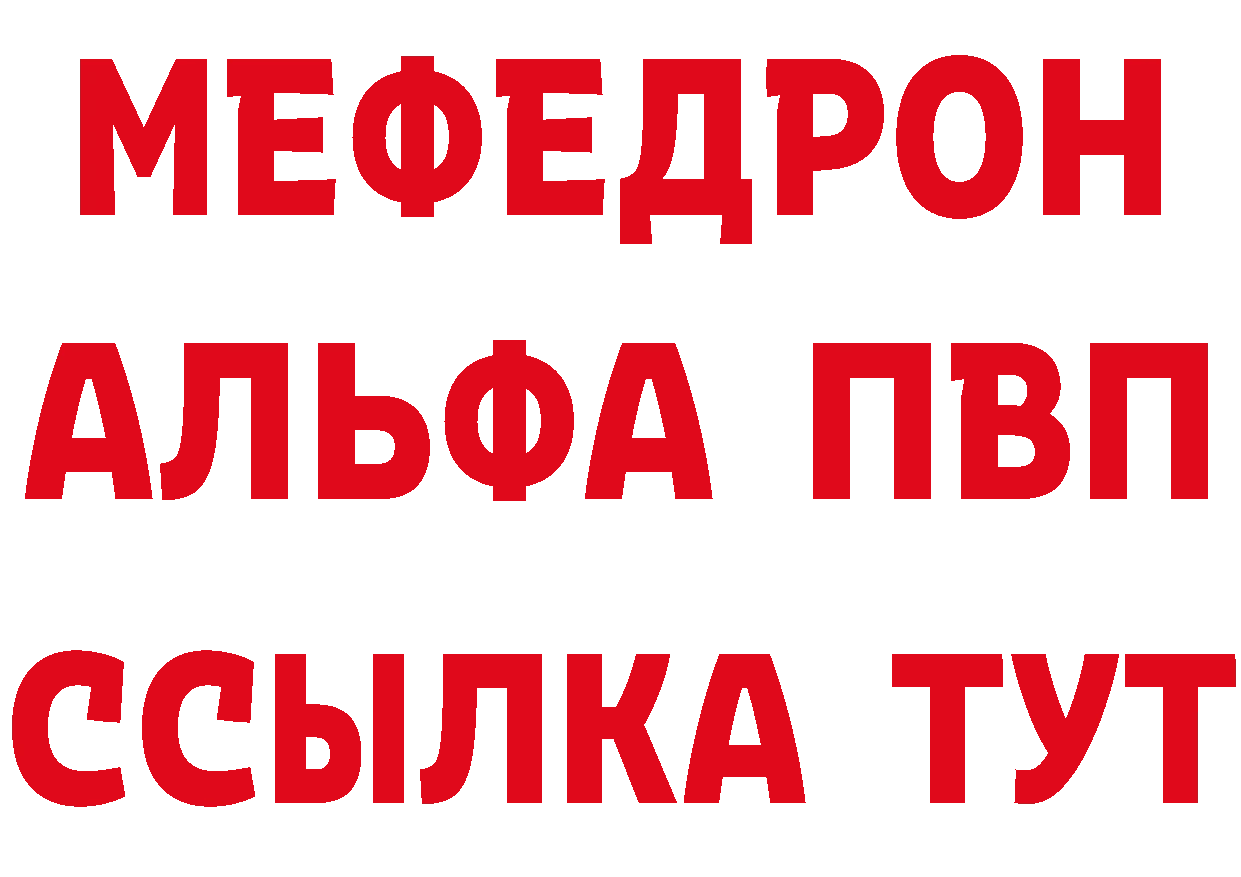 МЕФЕДРОН
АЛЬФА ПВП
ССЫЛКА ТУТ